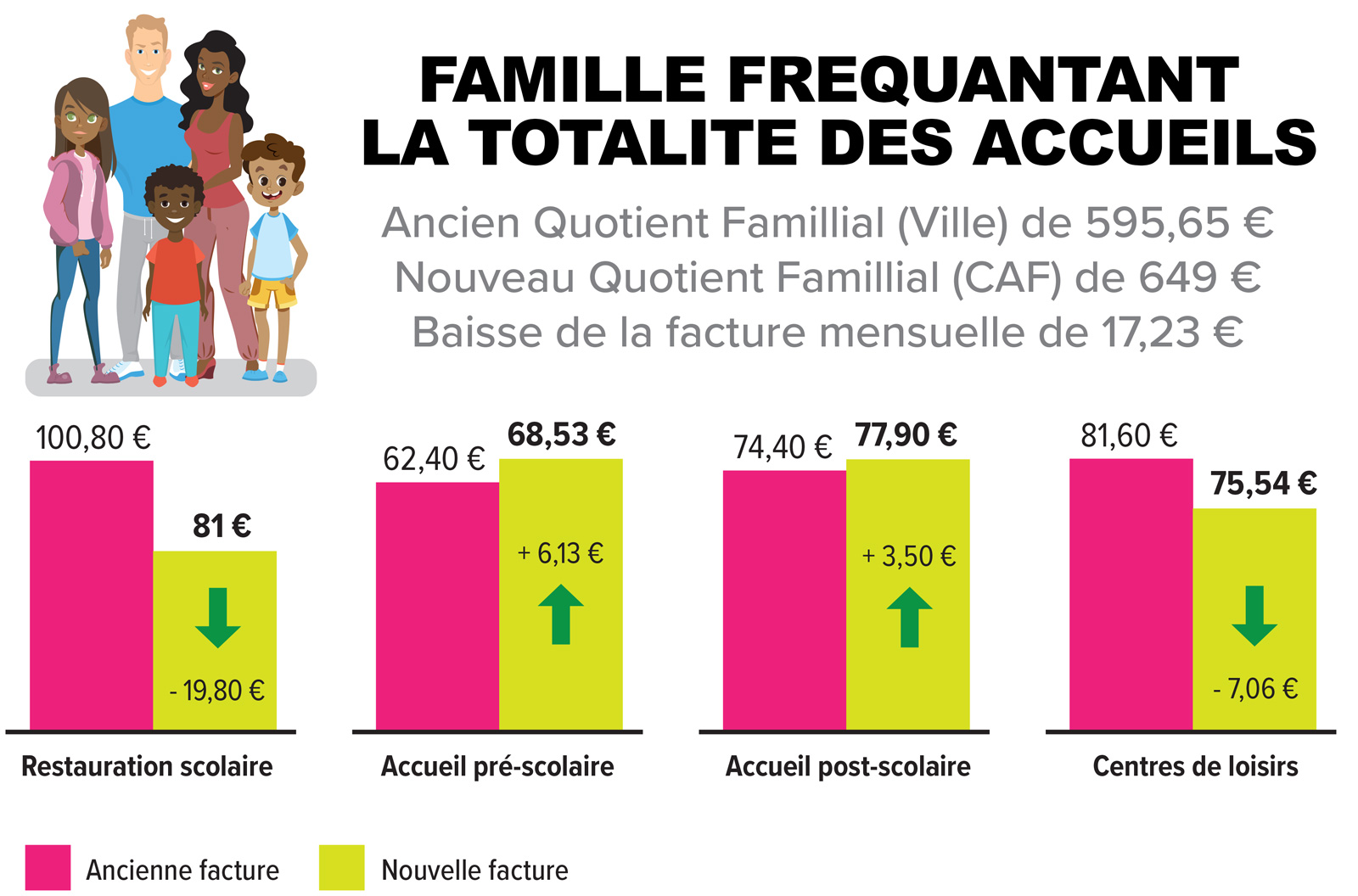 FAMILLE FREQUANTANT LA TOTALITE DES ACCUEILS

Ancien Quotient Famillial (Ville) de 595,65 €
Nouveau Quotient Famillial (CAF) de 649 €
Baisse de la facture mensuelle de 17,23 €

100,80 €
81 €
- 19,80 €
Restauration scolaire

62,40 €
68,53 €
+ 6,13 €
Accueil pré-scolaire

74,40 €
77,90 €
+ 3,50 €
Accueil post-scolaire

81,60 €
75,54 €
- 7,06 €
Centres de loisirs

Ancienne facture
Nouvelle facture